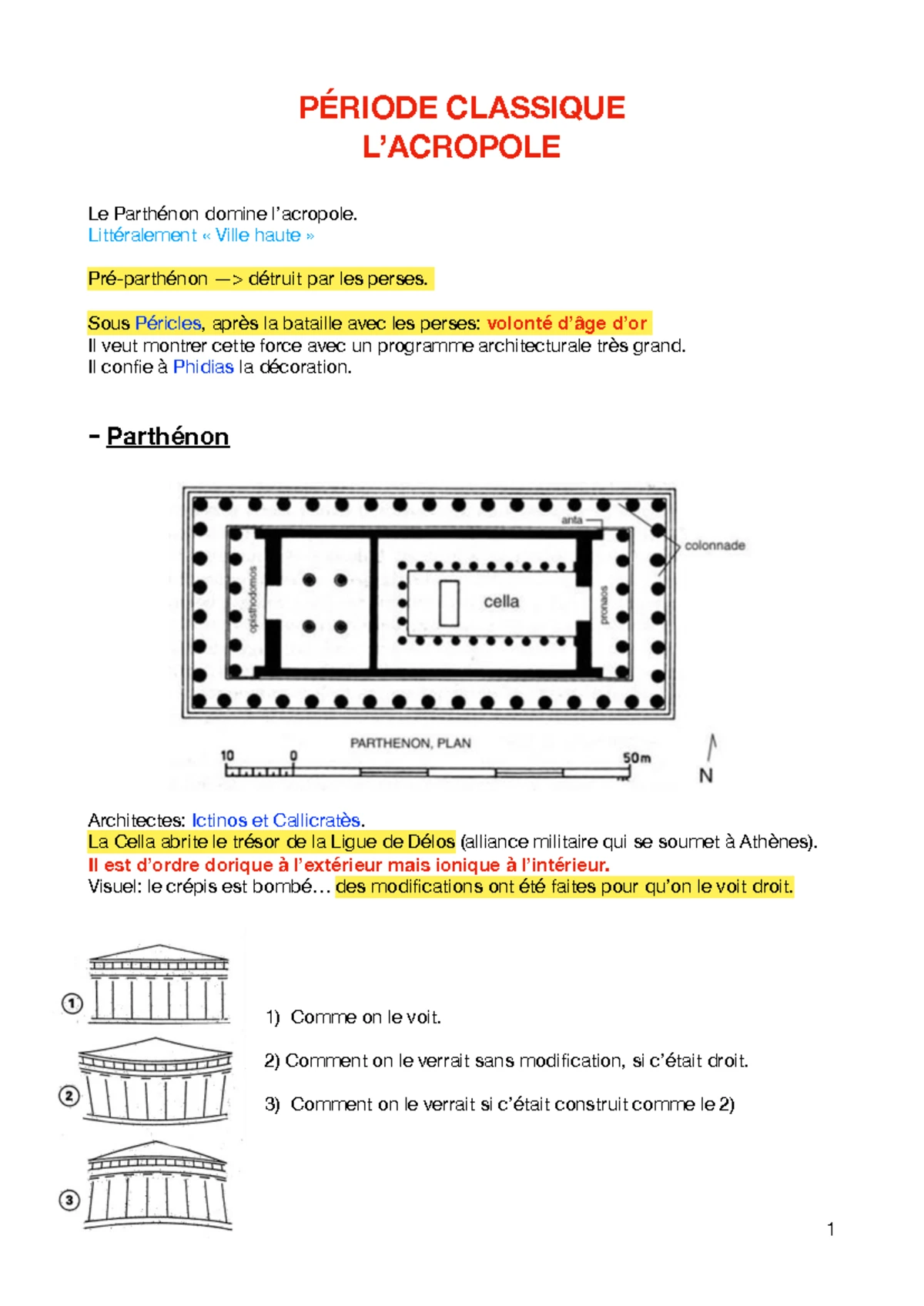 PÉRIODE CLASSIQUE
L'ACROPOLE

Le Parthénon domine l'acropole.
Littéralement « Ville haute »

Pré-parthénon —> détruit par les perses.

Sous Péricles, après la bataille avec les perses: volonté d'âge d'or
Il veut montrer cette force avec un programme architecturale très grand.
Il confie à Phidias la décoration.

- Parthénon

anta
colonnade
opisthodomos
cella
pronaos
PARTHENON, PLAN
10
0
50m
N

Architectes: Ictinos et Callicratès.
La Cella abrite le trésor de la Ligue de Délos (alliance militaire qui se soumet à Athènes).
Il est d'ordre dorique à l'extérieur mais ionique à l'intérieur.
Visuel: le crépis est bombé… des modifications ont été faites pour qu'on le voit droit.

1
2
3

1) Comme on le voit.

2) Comment on le verrait sans modification, si c'était droit.

3) Comment on le verrait si c'était construit comme le 2)

1